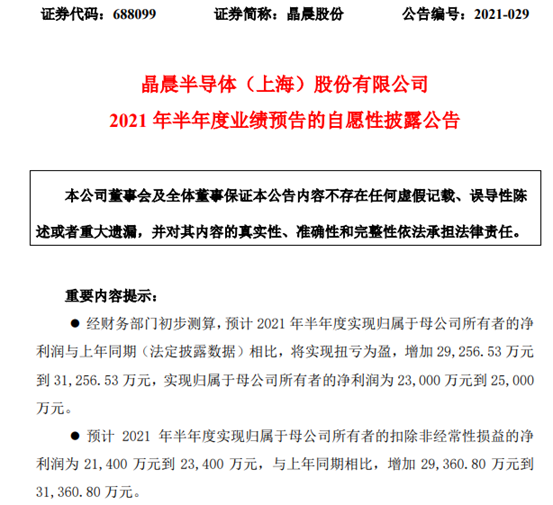 证券代码：688099　　证券简称：晶晨股份　　公告编号：2021-029

晶晨半导体（上海）股份有限公司
2021 年半年度业绩预告的自愿性披露公告

本公司董事会及全体董事保证本公告内容不存在任何虚假记载、误导性陈述或者重大遗漏，并对其内容的真实性、准确性和完整性依法承担法律责任。

重要内容提示：

● 经财务部门初步测算，预计 2021 年半年度实现归属于母公司所有者的净利润与上年同期（法定披露数据）相比，将实现扭亏为盈，增加 29,256.53 万元到 31,256.53 万元，实现归属于母公司所有者的净利润为 23,000 万元到 25,000 万元。

● 预计 2021 年半年度实现归属于母公司所有者的扣除非经常性损益的净利润为 21,400 万元到 23,400 万元，与上年同期相比，增加 29,360.80 万元到 31,360.80 万元。